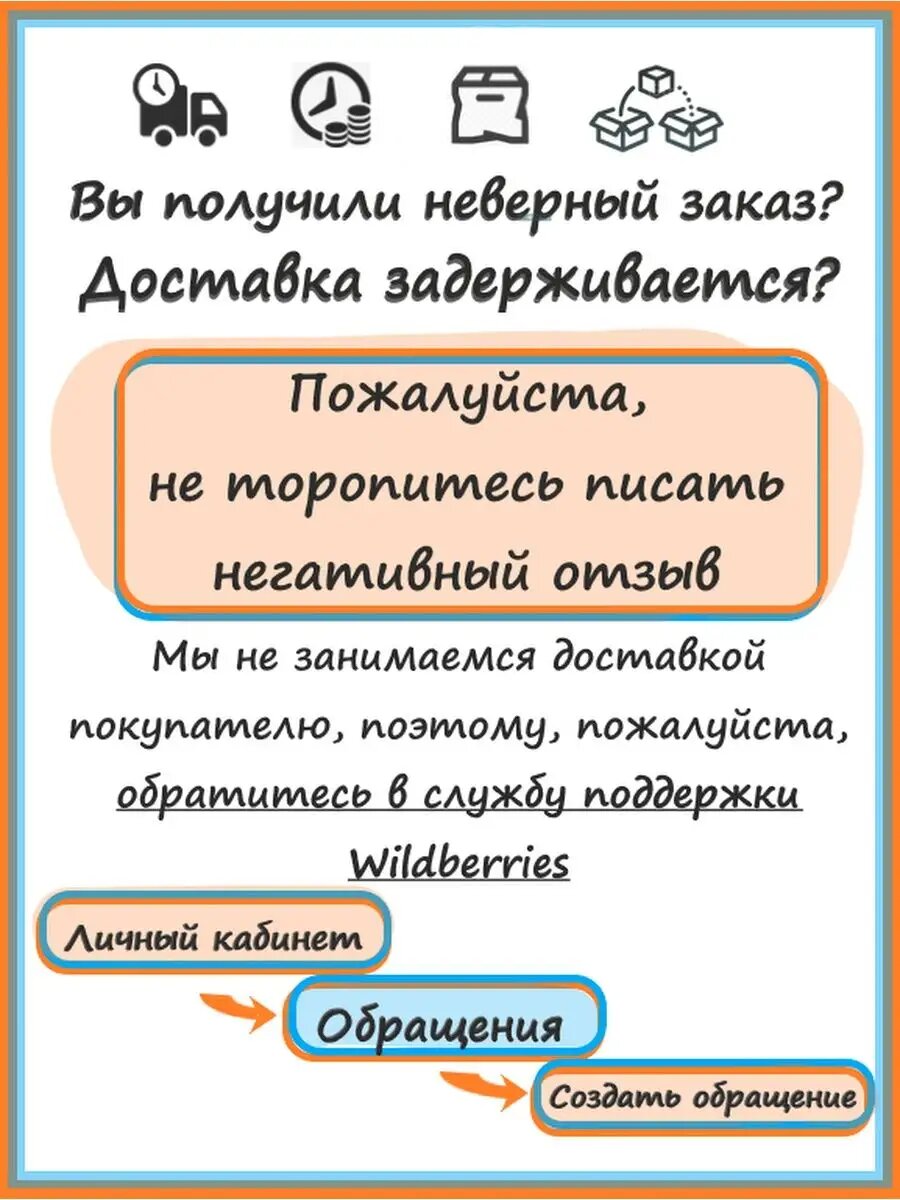 Вы получили неверный заказ?
Доставка задерживается?

Пожалуйста,
не торопитесь писать
негативный отзыв

Мы не занимаемся доставкой покупателю, поэтому, пожалуйста, обратитесь в службу поддержки Wildberries

Личный кабинет

Обращения

Создать обращение